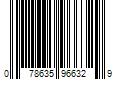 0 78635 96632 9